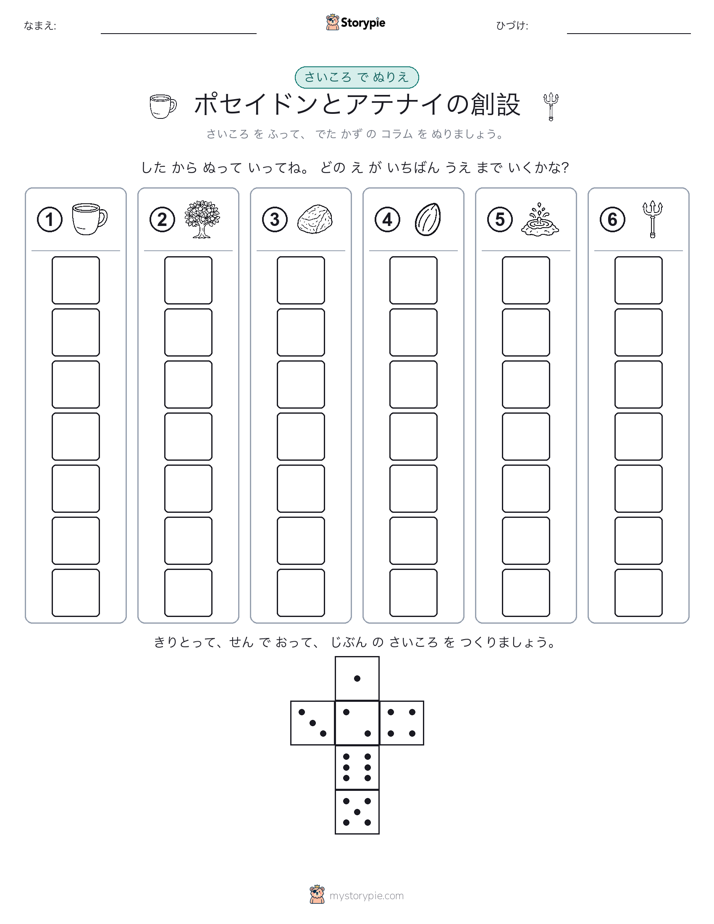 なまえ:

Storypie

ひづけ:

さいころ で ぬりえ

ポセイドンとアテナイの創設

さいころ を ふって、 でた かず の コラム を ぬりましょう。

した から ぬって いってね。 どの え が いちばん うえ まで いくかな?

①

②

③

④

⑤

⑥

きりとって、せん で おって、 じぶん の さいころ を つくりましょう。

mystorypie.com